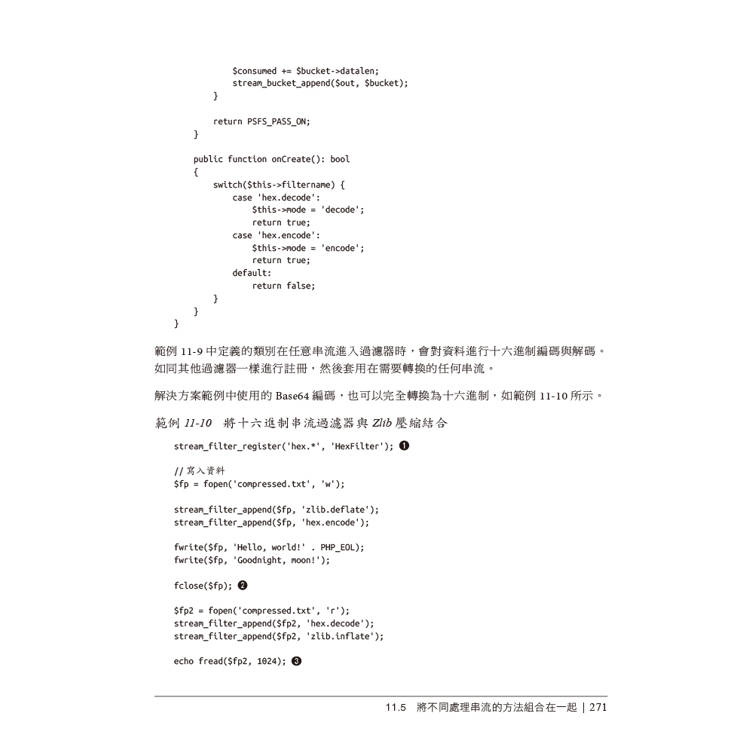 $consumed += $bucket->datalen;
            stream_bucket_append($out, $bucket);
        }

        return PSFS_PASS_ON;
    }

    public function onCreate(): bool
    {
        switch($this->filtername) {
            case 'hex.decode':
                $this->mode = 'decode';
                return true;
            case 'hex.encode':
                $this->mode = 'encode';
                return true;
            default:
                return false;
        }
    }
}

範例 11-9 中定義的類別在任意串流進入過濾器時，會對資料進行十六進制編碼與解碼。如同其他過濾器一樣進行註冊，然後套用在需要轉換的任何串流。

解決方案範例中使用的 Base64 編碼，也可以完全轉換為十六進制，如範例 11-10 所示。

範例 11-10 將十六進制串流過濾器與 Zlib 壓縮結合

stream_filter_register('hex.*', 'HexFilter'); ❶

// 寫入資料
$fp = fopen('compressed.txt', 'w');

stream_filter_append($fp, 'zlib.deflate');
stream_filter_append($fp, 'hex.encode');

fwrite($fp, 'Hello, world!' . PHP_EOL);
fwrite($fp, 'Goodnight, moon!');

fclose($fp); ❷

$fp2 = fopen('compressed.txt', 'r');
stream_filter_append($fp2, 'hex.decode');
stream_filter_append($fp2, 'zlib.inflate');

echo fread($fp2, 1024); ❸

11.5 將不同處理串流的方法組合在一起 | 271